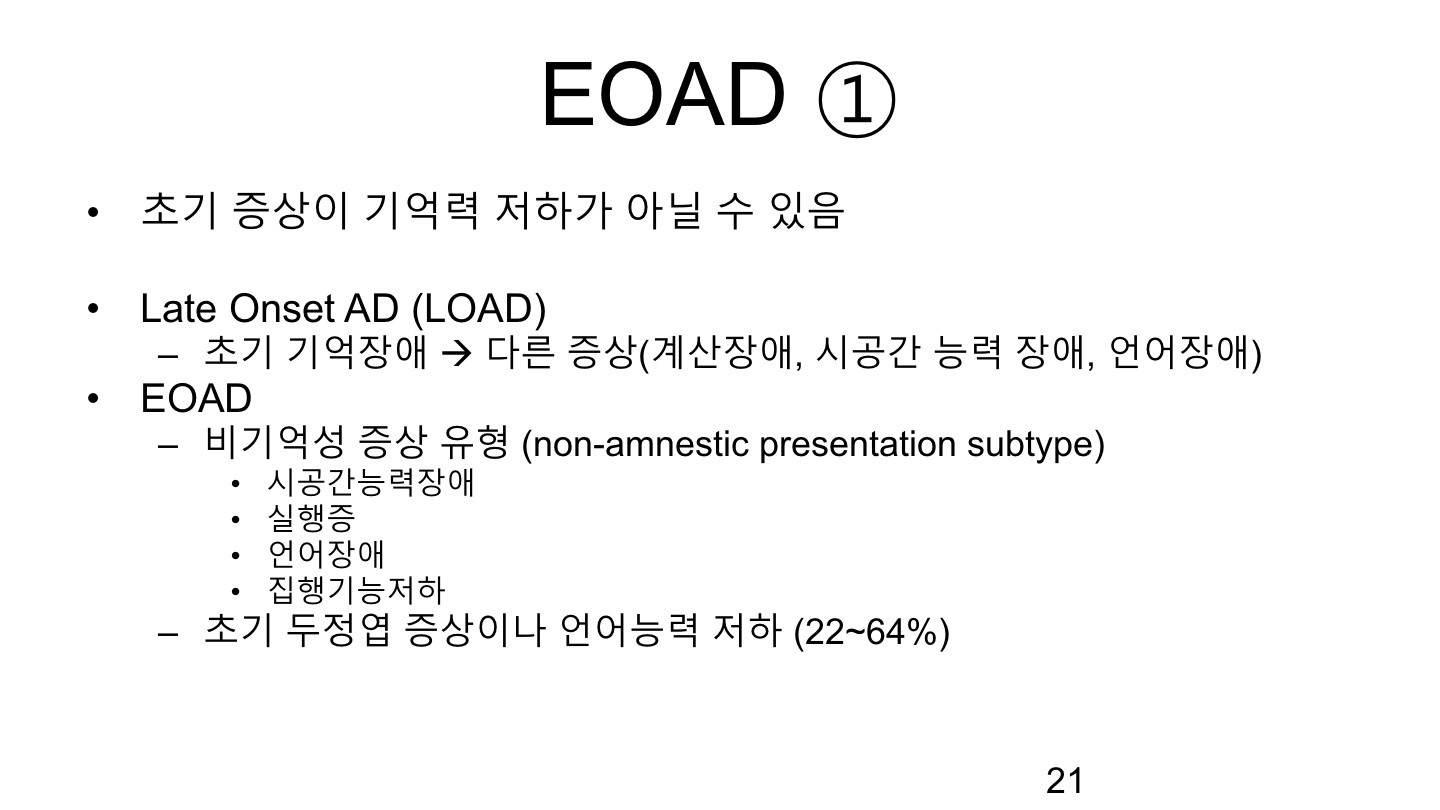 EOAD ①

• 초기 증상이 기억력 저하가 아닐 수 있음

• Late Onset AD (LOAD)
– 초기 기억장애 → 다른 증상(계산장애, 시공간 능력 장애, 언어장애)
• EOAD
– 비기억성 증상 유형 (non-amnestic presentation subtype)
• 시공간능력장애
• 실행증
• 언어장애
• 집행기능저하
– 초기 두정엽 증상이나 언어능력 저하 (22~64%)

21